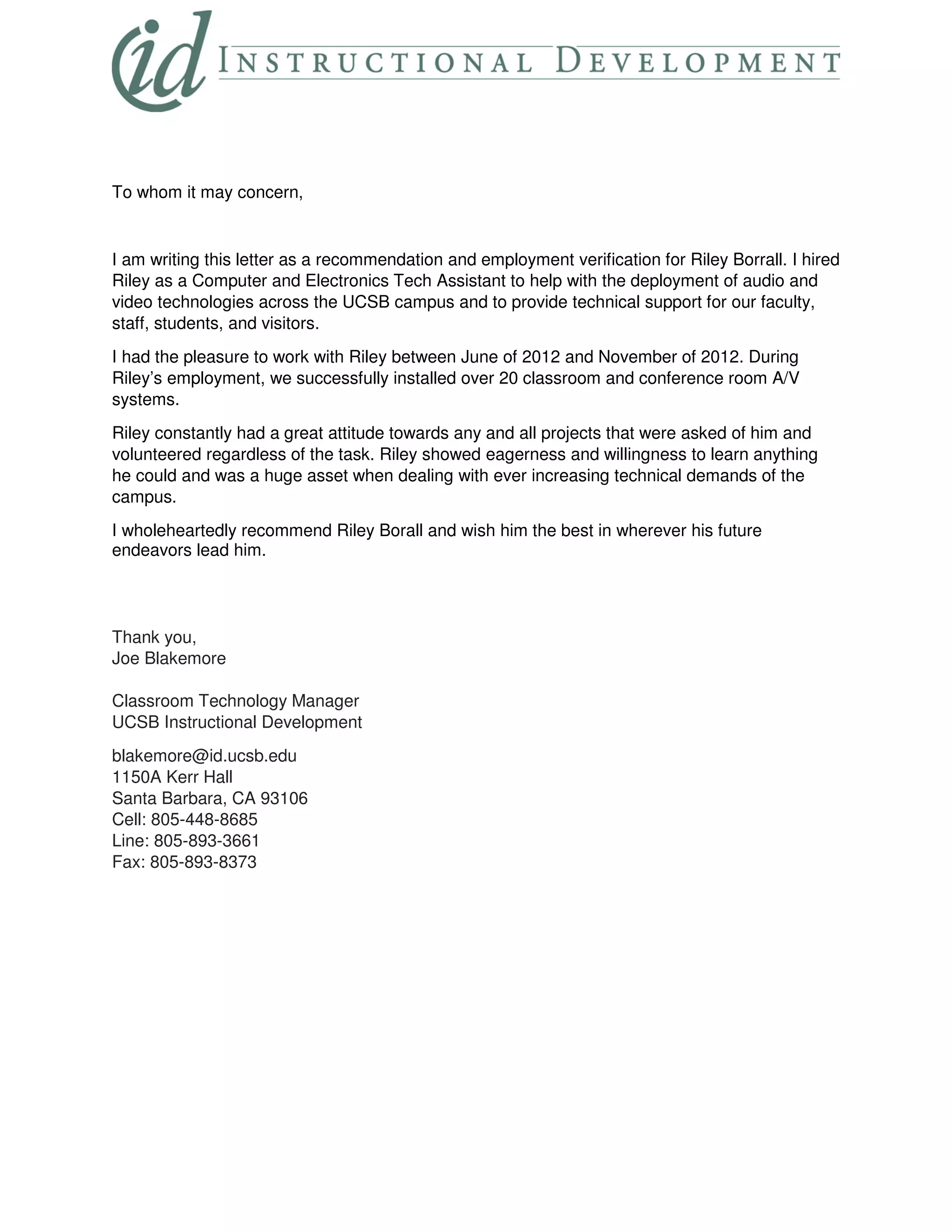 id INSTRUCTIONAL DEVELOPMENT

To whom it may concern,

I am writing this letter as a recommendation and employment verification for Riley Borrall. I hired Riley as a Computer and Electronics Tech Assistant to help with the deployment of audio and video technologies across the UCSB campus and to provide technical support for our faculty, staff, students, and visitors.

I had the pleasure to work with Riley between June of 2012 and November of 2012. During Riley's employment, we successfully installed over 20 classroom and conference room A/V systems.

Riley constantly had a great attitude towards any and all projects that were asked of him and volunteered regardless of the task. Riley showed eagerness and willingness to learn anything he could and was a huge asset when dealing with ever increasing technical demands of the campus.

I wholeheartedly recommend Riley Borall and wish him the best in wherever his future endeavors lead him.

Thank you,
Joe Blakemore

Classroom Technology Manager
UCSB Instructional Development

blakemore@id.ucsb.edu
1150A Kerr Hall
Santa Barbara, CA 93106
Cell: 805-448-8685
Line: 805-893-3661
Fax: 805-893-8373